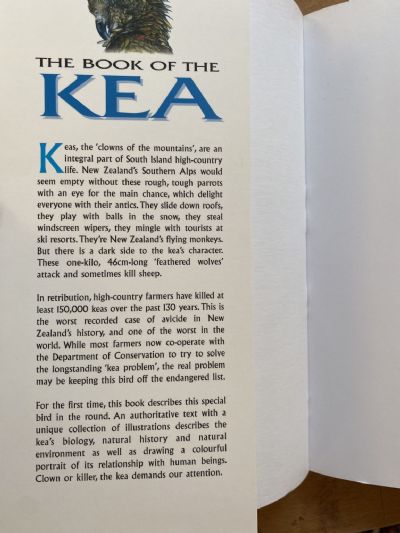 THE BOOK OF THE
KEA

Keas, the 'clowns of the mountains', are an integral part of South Island high-country life. New Zealand's Southern Alps would seem empty without these rough, tough parrots with an eye for the main chance, which delight everyone with their antics. They slide down roofs, they play with balls in the snow, they steal windscreen wipers, they mingle with tourists at ski resorts. They're New Zealand's flying monkeys. But there is a dark side to the kea's character. These one-kilo, 46cm-long 'feathered wolves' attack and sometimes kill sheep.

In retribution, high-country farmers have killed at least 150,000 keas over the past 130 years. This is the worst recorded case of avicide in New Zealand's history, and one of the worst in the world. While most farmers now co-operate with the Department of Conservation to try to solve the longstanding 'kea problem', the real problem may be keeping this bird off the endangered list.

For the first time, this book describes this special bird in the round. An authoritative text with a unique collection of illustrations describes the kea's biology, natural history and natural environment as well as drawing a colourful portrait of its relationship with human beings. Clown or killer, the kea demands our attention.